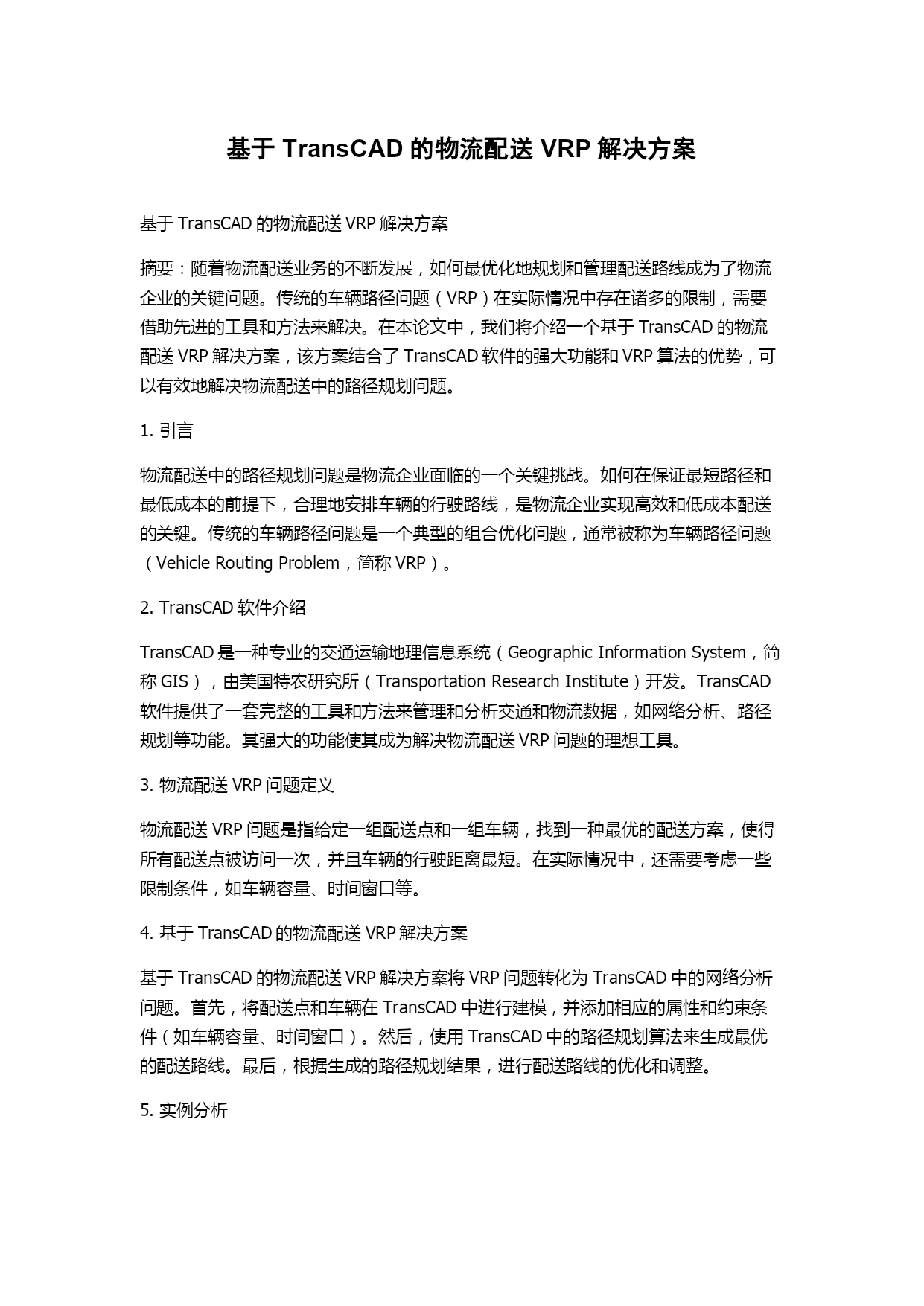 基于 TransCAD 的物流配送 VRP 解决方案

基于 TransCAD 的物流配送 VRP 解决方案

摘要：随着物流配送业务的不断发展，如何最优化地规划和管理配送路线成为了物流企业的关键问题。传统的车辆路径问题（VRP）在实际情况中存在诸多的限制，需要借助先进的工具和方法来解决。在本论文中，我们将介绍一个基于 TransCAD 的物流配送 VRP 解决方案，该方案结合了 TransCAD 软件的强大功能和 VRP 算法的优势，可以有效地解决物流配送中的路径规划问题。

1. 引言

物流配送中的路径规划问题是物流企业面临的一个关键挑战。如何在保证最短路径和最低成本的前提下，合理地安排车辆的行驶路线，是物流企业实现高效和低成本配送的关键。传统的车辆路径问题是一个典型的组合优化问题，通常被称为车辆路径问题（Vehicle Routing Problem，简称 VRP）。

2. TransCAD 软件介绍

TransCAD 是一种专业的交通运输地理信息系统（Geographic Information System，简称 GIS），由美国特农研究所（Transportation Research Institute）开发。TransCAD 软件提供了一套完整的工具和方法来管理和分析交通和物流数据，如网络分析、路径规划等功能。其强大的功能使其成为解决物流配送 VRP 问题的理想工具。

3. 物流配送 VRP 问题定义

物流配送 VRP 问题是指给定一组配送点和一组车辆，找到一种最优的配送方案，使得所有配送点被访问一次，并且车辆的行驶距离最短。在实际情况中，还需要考虑一些限制条件，如车辆容量、时间窗口等。

4. 基于 TransCAD 的物流配送 VRP 解决方案

基于 TransCAD 的物流配送 VRP 解决方案将 VRP 问题转化为 TransCAD 中的网络分析问题。首先，将配送点和车辆在 TransCAD 中进行建模，并添加相应的属性和约束条件（如车辆容量、时间窗口）。然后，使用 TransCAD 中的路径规划算法来生成最优的配送路线。最后，根据生成的路径规划结果，进行配送路线的优化和调整。

5. 实例分析